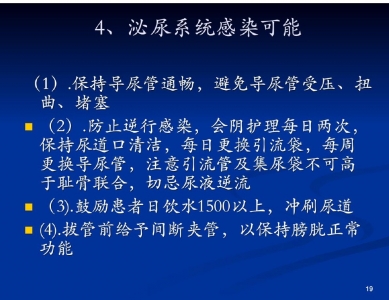 4、泌尿系统感染可能

（1）.保持导尿管通畅，避免导尿管受压、扭曲、堵塞

（2）.防止逆行感染，会阴护理每日两次，保持尿道口清洁，每日更换引流袋，每周更换导尿管，注意引流管及集尿袋不可高于耻骨联合，切忌尿液逆流

（3).鼓励患者日饮水1500以上，冲刷尿道

(4).拔管前给予间断夹管，以保持膀胱正常功能

19